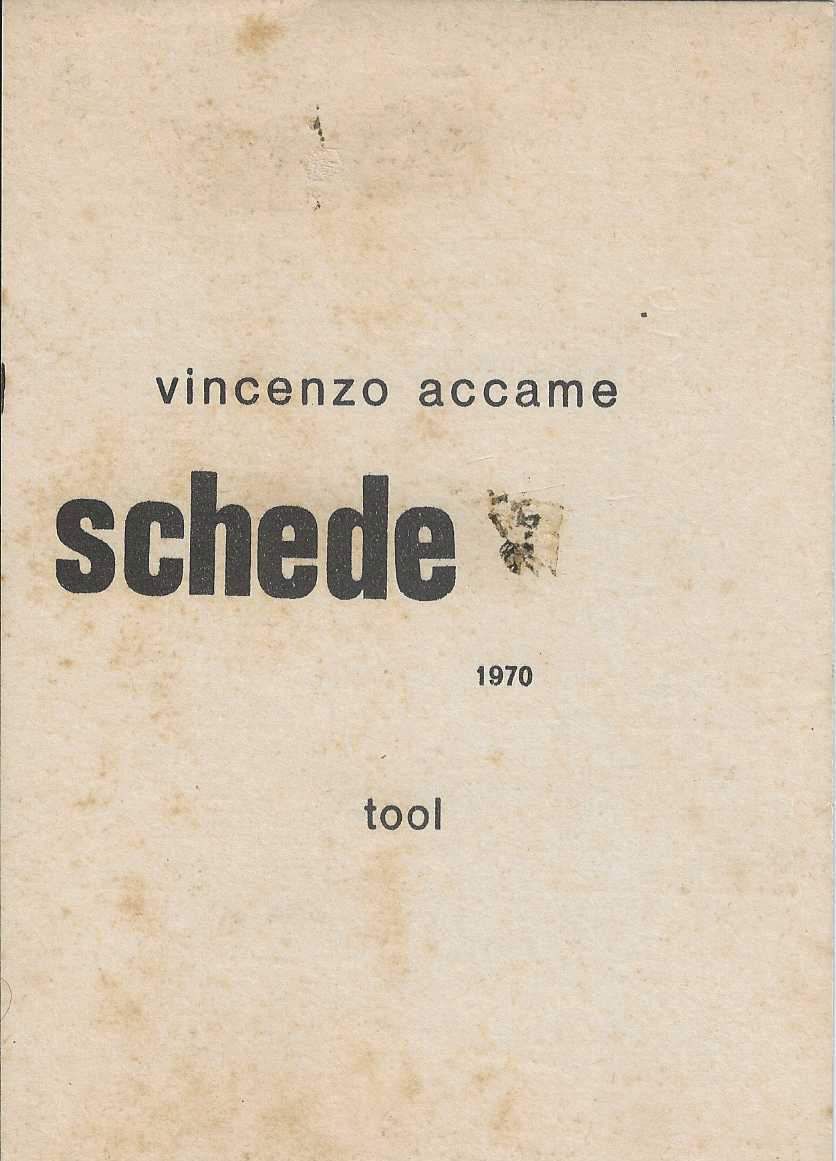 vincenzo accame

schede

1970

tool